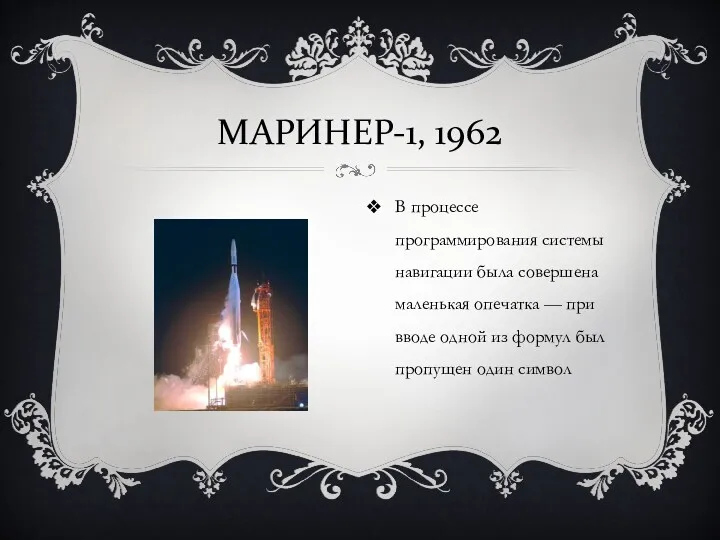 МАРИНЕР-1, 1962

❖ В процессе программирования системы навигации была совершена маленькая опечатка — при вводе одной из формул был пропущен один символ